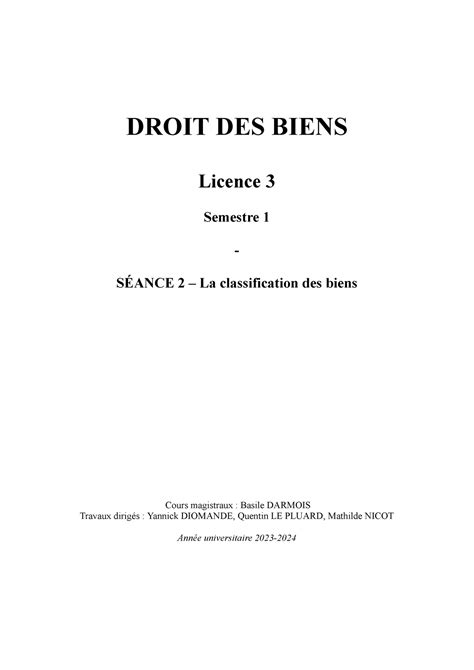 DROIT DES BIENS

Licence 3

Semestre 1

-

SÉANCE 2 – La classification des biens

Cours magistraux : Basile DARMOIS
Travaux dirigés : Yannick DIOMANDE, Quentin LE PLUARD, Mathilde NICOT

Année universitaire 2023-2024